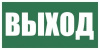 ВЫХОД